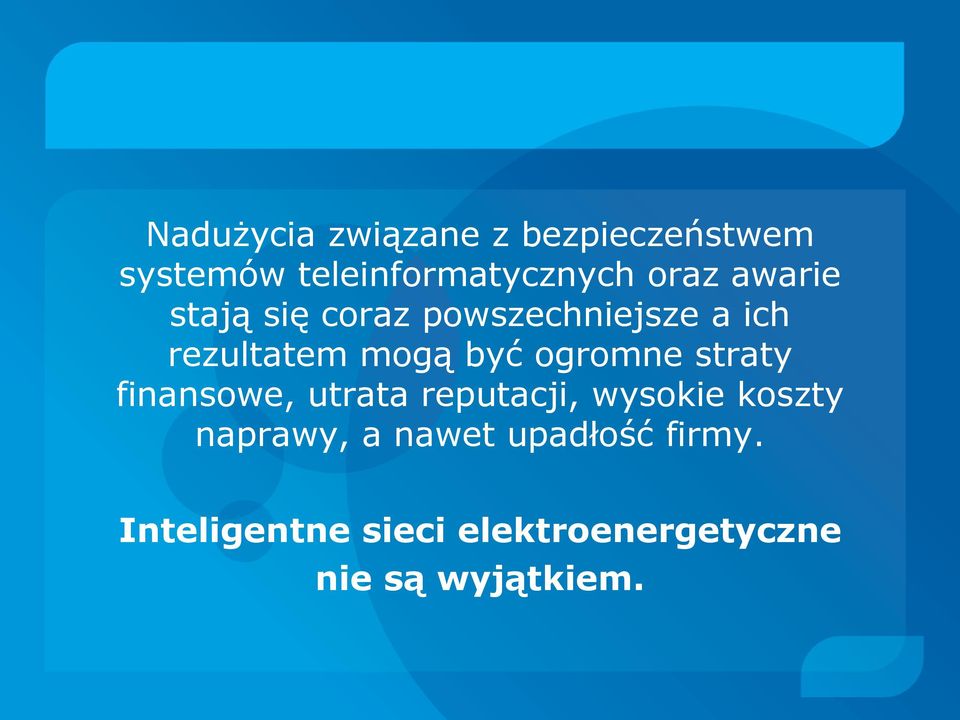 Nadużycia związane z bezpieczeństwem systemów teleinformatycznych oraz awarie stają się coraz powszechniejsze a ich rezultatem mogą być ogromne straty finansowe, utrata reputacji, wysokie koszty naprawy, a nawet upadłość firmy.

Inteligentne sieci elektroenergetyczne nie są wyjątkiem.